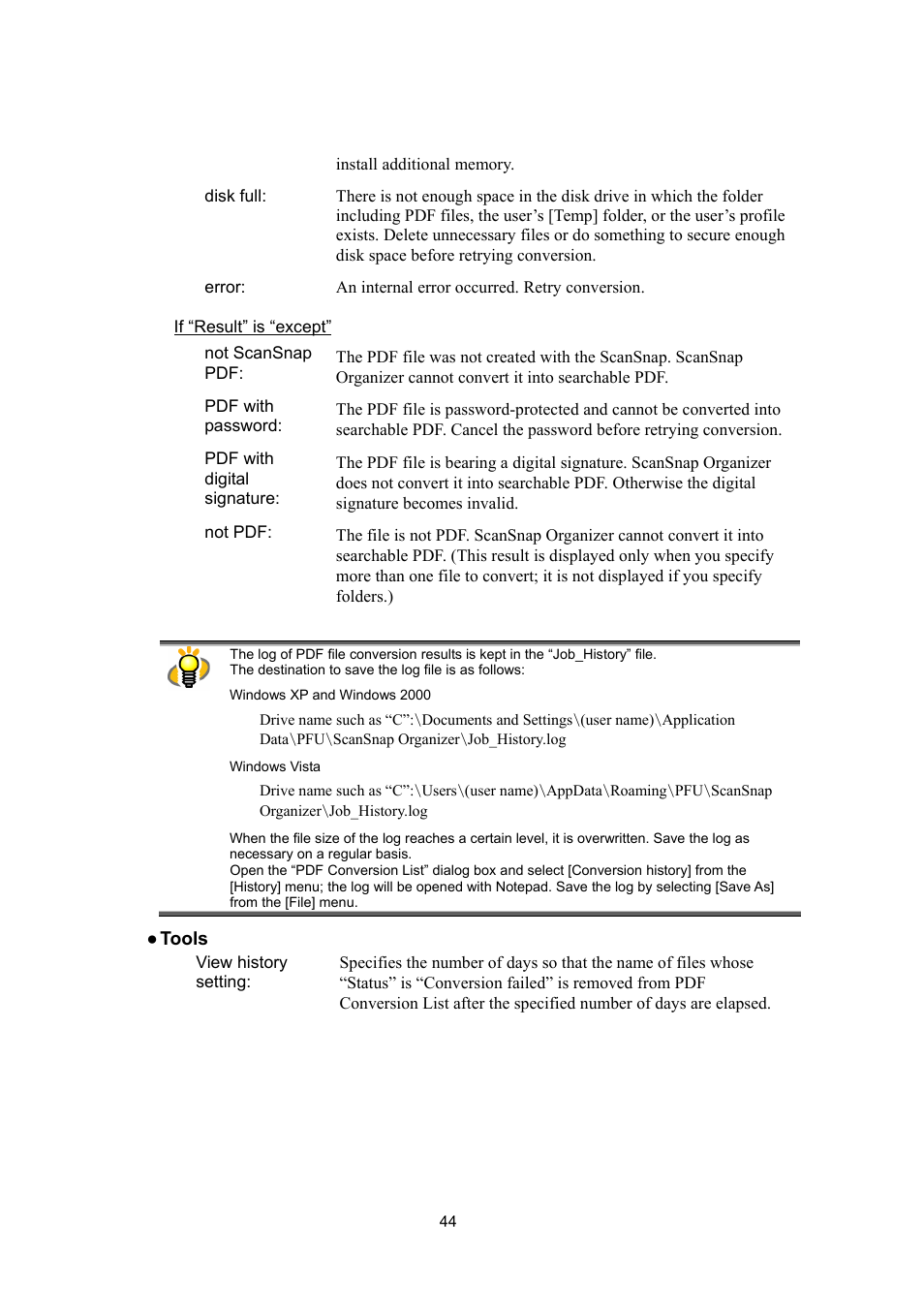 install additional memory.

disk full: There is not enough space in the disk drive in which the folder including PDF files, the user’s [Temp] folder, or the user’s profile exists. Delete unnecessary files or do something to secure enough disk space before retrying conversion.

error: An internal error occurred. Retry conversion.

If “Result” is “except”

not ScanSnap PDF: The PDF file was not created with the ScanSnap. ScanSnap Organizer cannot convert it into searchable PDF.

PDF with password: The PDF file is password-protected and cannot be converted into searchable PDF. Cancel the password before retrying conversion.

PDF with digital signature: The PDF file is bearing a digital signature. ScanSnap Organizer does not convert it into searchable PDF. Otherwise the digital signature becomes invalid.

not PDF: The file is not PDF. ScanSnap Organizer cannot convert it into searchable PDF. (This result is displayed only when you specify more than one file to convert; it is not displayed if you specify folders.)

The log of PDF file conversion results is kept in the “Job_History” file.
The destination to save the log file is as follows:

Windows XP and Windows 2000

Drive name such as “C”:\Documents and Settings\(user name)\Application Data\PFU\ScanSnap Organizer\Job_History.log

Windows Vista

Drive name such as “C”:\Users\(user name)\AppData\Roaming\PFU\ScanSnap Organizer\Job_History.log

When the file size of the log reaches a certain level, it is overwritten. Save the log as necessary on a regular basis.
Open the “PDF Conversion List” dialog box and select [Conversion history] from the [History] menu; the log will be opened with Notepad. Save the log by selecting [Save As] from the [File] menu.

● Tools

View history setting: Specifies the number of days so that the name of files whose “Status” is “Conversion failed” is removed from PDF Conversion List after the specified number of days are elapsed.

44